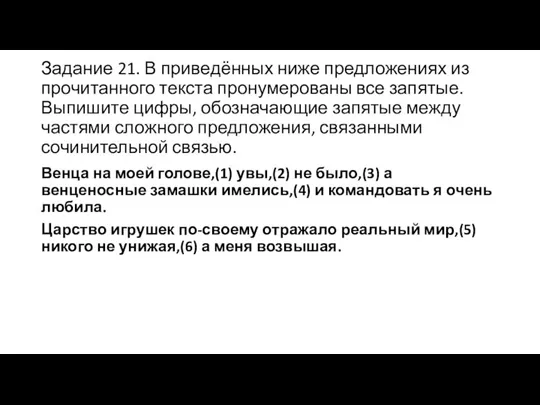 Задание 21. В приведённых ниже предложениях из прочитанного текста пронумерованы все запятые. Выпишите цифры, обозначающие запятые между частями сложного предложения, связанными сочинительной связью.

Венца на моей голове,(1) увы,(2) не было,(3) а венценосные замашки имелись,(4) и командовать я очень любила.

Царство игрушек по-своему отражало реальный мир,(5) никого не унижая,(6) а меня возвышая.